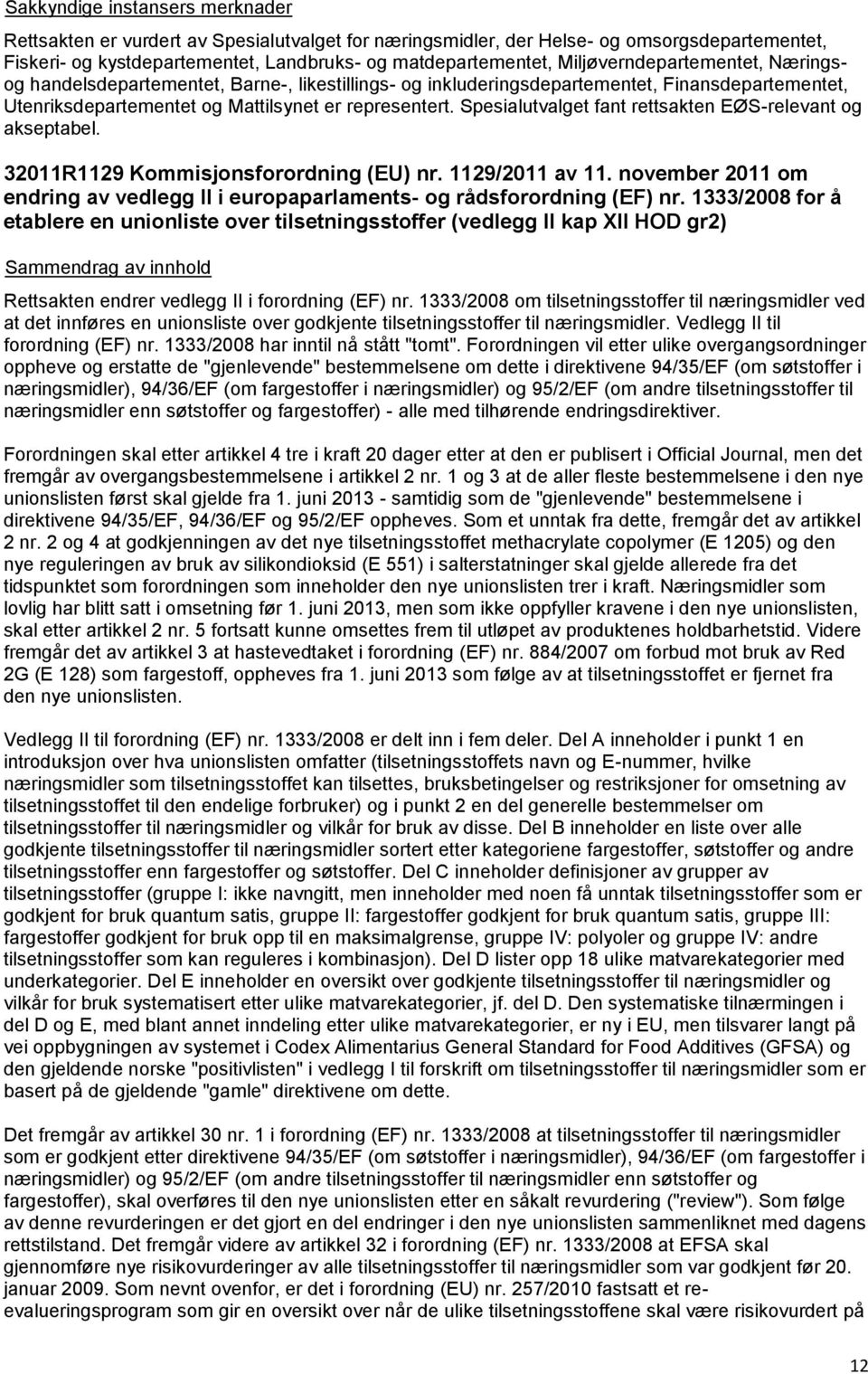 Sakkyndige instansers merknader

Rettsakten er vurdert av Spesialutvalget for næringsmidler, der Helse- og omsorgsdepartementet, Fiskeri- og kystdepartementet, Landbruks- og matdepartementet, Miljøverndepartementet, Nærings- og handelsdepartementet, Barne-, likestillings- og inkluderingsdepartementet, Finansdepartementet, Utenriksdepartementet og Mattilsynet er representert. Spesialutvalget fant rettsakten EØS-relevant og akseptabel.

32011R1129 Kommisjonsforordning (EU) nr. 1129/2011 av 11. november 2011 om endring av vedlegg II i europaparlaments- og rådsforordning (EF) nr. 1333/2008 for å etablere en unionliste over tilsetningsstoffer (vedlegg II kap XII HOD gr2)

Sammendrag av innhold

Rettsakten endrer vedlegg II i forordning (EF) nr. 1333/2008 om tilsetningsstoffer til næringsmidler ved at det innføres en unionsliste over godkjente tilsetningsstoffer til næringsmidler. Vedlegg II til forordning (EF) nr. 1333/2008 har inntil nå stått "tomt". Forordningen vil etter ulike overgangsordninger oppheve og erstatte de "gjenlevende" bestemmelsene om dette i direktivene 94/35/EF (om søtstoffer i næringsmidler), 94/36/EF (om fargestoffer i næringsmidler) og 95/2/EF (om andre tilsetningsstoffer til næringsmidler enn søtstoffer og fargestoffer) - alle med tilhørende endringsdirektiver.

Forordningen skal etter artikkel 4 tre i kraft 20 dager etter at den er publisert i Official Journal, men det fremgår av overgangsbestemmelsene i artikkel 2 nr. 1 og 3 at de aller fleste bestemmelsene i den nye unionslisten først skal gjelde fra 1. juni 2013 - samtidig som de "gjenlevende" bestemmelsene i direktivene 94/35/EF, 94/36/EF og 95/2/EF oppheves. Som et unntak fra dette, fremgår det av artikkel 2 nr. 2 og 4 at godkjenningen av det nye tilsetningsstoffet methacrylate copolymer (E 1205) og den nye reguleringen av bruk av silikondioksid (E 551) i salterstatninger skal gjelde allerede fra det tidspunktet som forordningen som inneholder den nye unionslisten trer i kraft. Næringsmidler som lovlig har blitt satt i omsetning før 1. juni 2013, men som ikke oppfyller kravene i den nye unionslisten, skal etter artikkel 2 nr. 5 fortsatt kunne omsettes frem til utløpet av produktenes holdbarhetstid. Videre fremgår det av artikkel 3 at hastevedtaket i forordning (EF) nr. 884/2007 om forbud mot bruk av Red 2G (E 128) som fargestoff, oppheves fra 1. juni 2013 som følge av at tilsetningsstoffet er fjernet fra den nye unionslisten.

Vedlegg II til forordning (EF) nr. 1333/2008 er delt inn i fem deler. Del A inneholder i punkt 1 en introduksjon over hva unionslisten omfatter (tilsetningsstoffets navn og E-nummer, hvilke næringsmidler som tilsetningsstoffet kan tilsettes, bruksbetingelser og restriksjoner for omsetning av tilsetningsstoffet til den endelige forbruker) og i punkt 2 en del generelle bestemmelser om tilsetningsstoffer til næringsmidler og vilkår for bruk av disse. Del B inneholder en liste over alle godkjente tilsetningsstoffer til næringsmidler sortert etter kategoriene fargestoffer, søtstoffer og andre tilsetningsstoffer enn fargestoffer og søtstoffer. Del C inneholder definisjoner av grupper av tilsetningsstoffer (gruppe I: ikke navngitt, men inneholder med noen få unntak tilsetningsstoffer som er godkjent for bruk quantum satis, gruppe II: fargestoffer godkjent for bruk quantum satis, gruppe III: fargestoffer godkjent for bruk opp til en maksimalgrense, gruppe IV: polyoler og gruppe IV: andre tilsetningsstoffer som kan reguleres i kombinasjon). Del D lister opp 18 ulike matvarekategorier med underkategorier. Del E inneholder en oversikt over godkjente tilsetningsstoffer til næringsmidler og vilkår for bruk systematisert etter ulike matvarekategorier, jf. del D. Den systematiske tilnærmingen i del D og E, med blant annet inndeling etter ulike matvarekategorier, er ny i EU, men tilsvarer langt på vei oppbygningen av systemet i Codex Alimentarius General Standard for Food Additives (GFSA) og den gjeldende norske "positivlisten" i vedlegg I til forskrift om tilsetningsstoffer til næringsmidler som er basert på de gjeldende "gamle" direktivene om dette.

Det fremgår av artikkel 30 nr. 1 i forordning (EF) nr. 1333/2008 at tilsetningsstoffer til næringsmidler som er godkjent etter direktivene 94/35/EF (om søtstoffer i næringsmidler), 94/36/EF (om fargestoffer i næringsmidler) og 95/2/EF (om andre tilsetningsstoffer til næringsmidler enn søtstoffer og fargestoffer), skal overføres til den nye unionslisten etter en såkalt revurdering ("review"). Som følge av denne revurderingen er det gjort en del endringer i den nye unionslisten sammenliknet med dagens rettstilstand. Det fremgår videre av artikkel 32 i forordning (EF) nr. 1333/2008 at EFSA skal gjennomføre nye risikovurderinger av alle tilsetningsstoffer til næringsmidler som var godkjent før 20. januar 2009. Som nevnt ovenfor, er det i forordning (EU) nr. 257/2010 fastsatt et re-evalueringsprogram som gir en oversikt over når de ulike tilsetningsstoffene skal være risikovurdert på

12